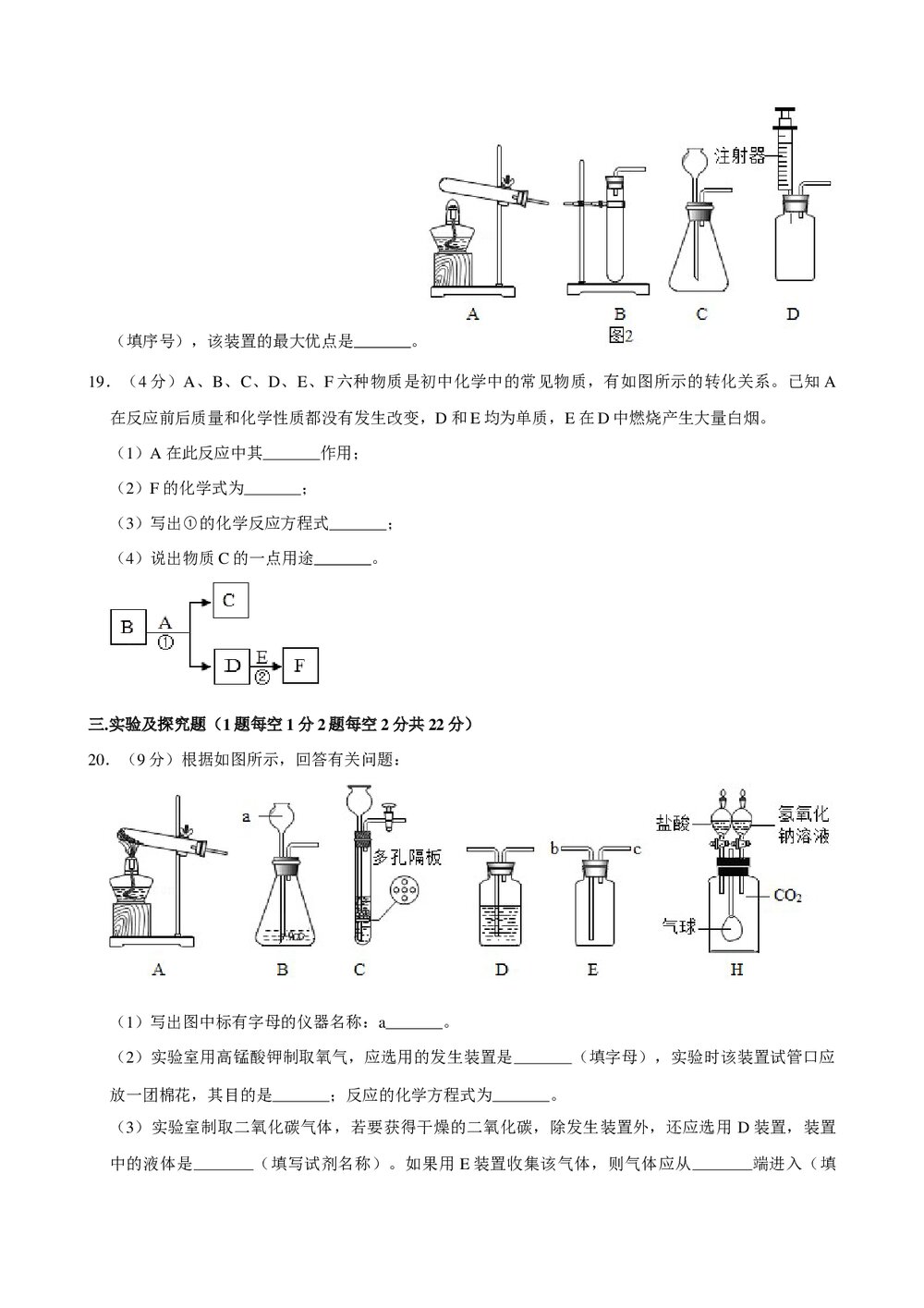 注射器

A B C D
图2

（填序号），该装置的最大优点是________。

19．（4分）A、B、C、D、E、F六种物质是初中化学中的常见物质，有如图所示的转化关系。已知A在反应前后质量和化学性质都没有发生改变，D和E均为单质，E在D中燃烧产生大量白烟。

（1）A在此反应中其________作用；

（2）F的化学式为________；

（3）写出①的化学反应方程式________；

（4）说出物质C的一点用途________。

B A ① C D E ② F

三.实验及探究题（1题每空1分2题每空2分共22分）

20．（9分）根据如图所示，回答有关问题：

a 多孔隔板 b c 盐酸 氢氧化钠溶液 $CO_2$ 气球

A B C D E H

（1）写出图中标有字母的仪器名称：a________。

（2）实验室用高锰酸钾制取氧气，应选用的发生装置是________（填字母），实验时该装置试管口应放一团棉花，其目的是________；反应的化学方程式为________。

（3）实验室制取二氧化碳气体，若要获得干燥的二氧化碳，除发生装置外，还应选用D装置，装置中的液体是________（填写试剂名称）。如果用E装置收集该气体，则气体应从________端进入（填